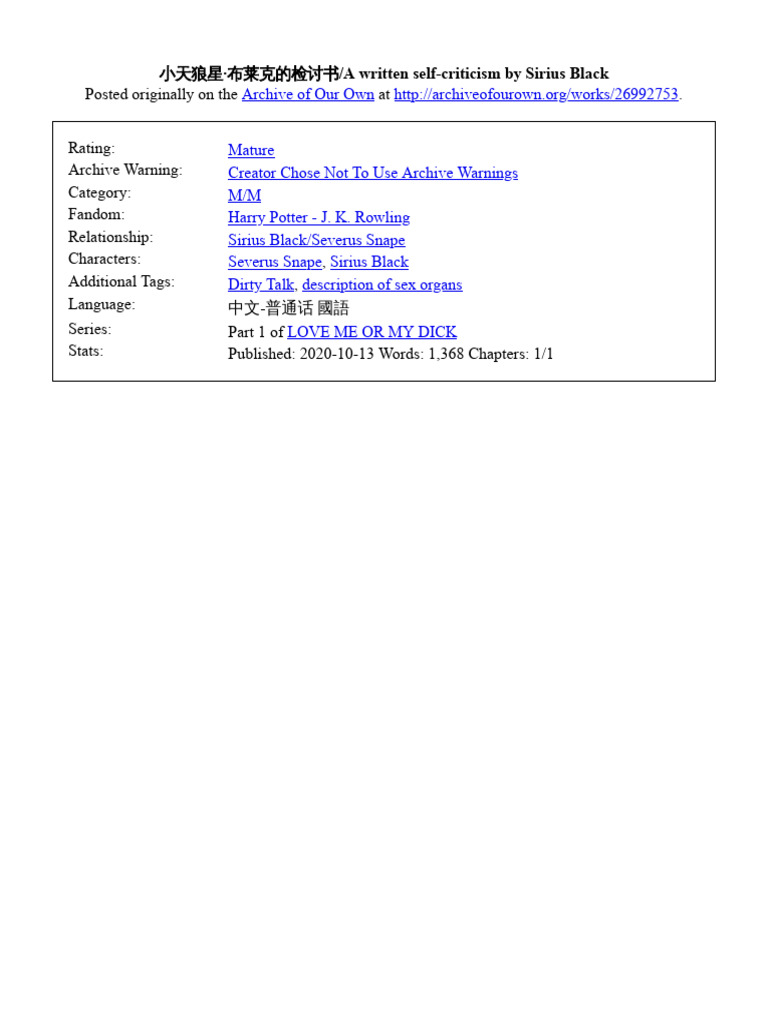 小天狼星·布莱克的检讨书/A written self-criticism by Sirius Black
Posted originally on the Archive of Our Own at http://archiveofourown.org/works/26992753.

| | |
|---|---|
| Rating: | Mature |
| Archive Warning: | Creator Chose Not To Use Archive Warnings |
| Category: | M/M |
| Fandom: | Harry Potter - J. K. Rowling |
| Relationship: | Sirius Black/Severus Snape |
| Characters: | Severus Snape, Sirius Black |
| Additional Tags: | Dirty Talk, description of sex organs |
| Language: | 中文-普通话 國語 |
| Series: | Part 1 of LOVE ME OR MY DICK |
| Stats: | Published: 2020-10-13 Words: 1,368 Chapters: 1/1 |